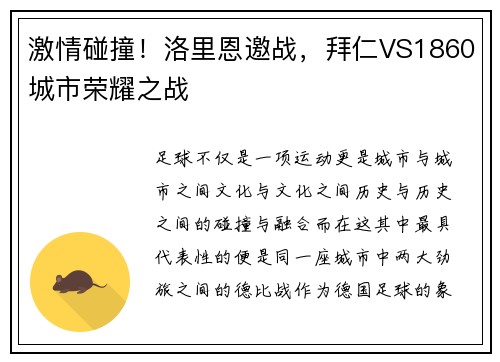 激情碰撞！洛里恩邀战，拜仁VS1860城市荣耀之战

足球不仅是一项运动更是城市与城市之间文化与文化之间历史与历史之间的碰撞与融合而在这其中最具代表性的便是同一座城市中两大劲旅之间的德比战作为德国足球的象